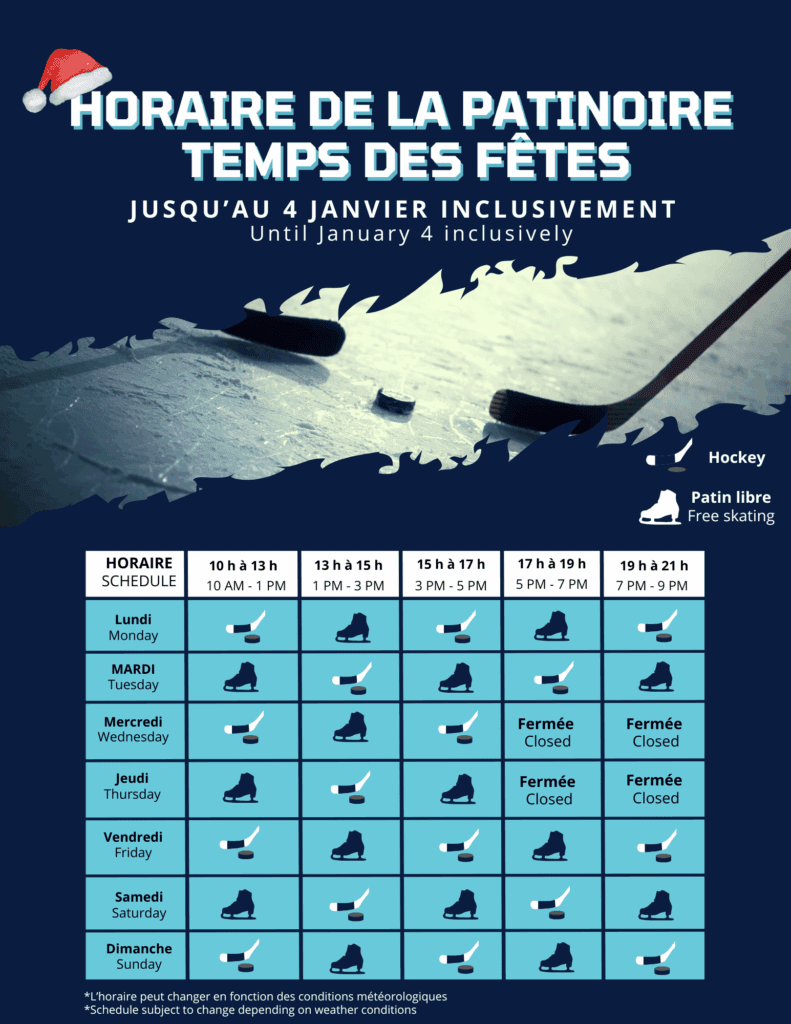 HORAIRE DE LA PATINOIRE
TEMPS DES FÊTES

JUSQU'AU 4 JANVIER INCLUSIVEMENT
Until January 4 inclusively

Hockey

Patin libre
Free skating

| HORAIRE SCHEDULE | 10 h à 13 h 10 AM - 1 PM | 13 h à 15 h 1 PM - 3 PM | 15 h à 17 h 3 PM - 5 PM | 17 h à 19 h 5 PM - 7 PM | 19 h à 21 h 7 PM - 9 PM |
|---|---|---|---|---|---|
| Lundi Monday | | | | | |
| MARDI Tuesday | | | | | |
| Mercredi Wednesday | | | | Fermée Closed | Fermée Closed |
| Jeudi Thursday | | | | Fermée Closed | Fermée Closed |
| Vendredi Friday | | | | | |
| Samedi Saturday | | | | | |
| Dimanche Sunday | | | | | |

*L'horaire peut changer en fonction des conditions météorologiques
*Schedule subject to change depending on weather conditions